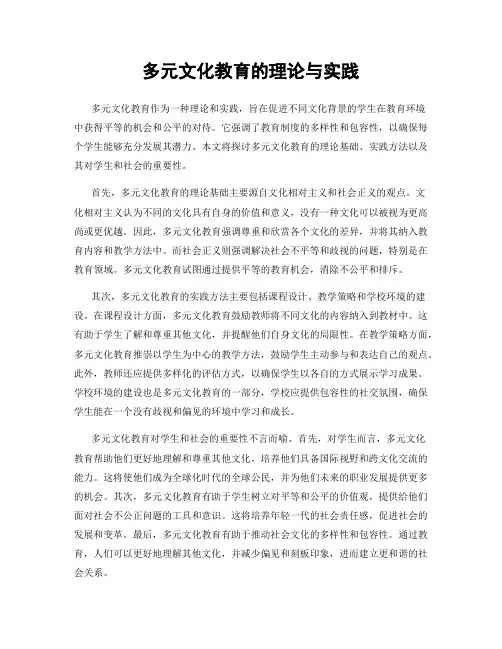 多元文化教育的理论与实践

多元文化教育作为一种理论和实践，旨在促进不同文化背景的学生在教育环境中获得平等的机会和公平的对待。它强调了教育制度的多样性和包容性，以确保每个学生能够充分发展其潜力。本文将探讨多元文化教育的理论基础、实践方法以及其对学生和社会的重要性。

首先，多元文化教育的理论基础主要源自文化相对主义和社会正义的观点。文化相对主义认为不同的文化具有自身的价值和意义，没有一种文化可以被视为更高尚或更优越。因此，多元文化教育强调尊重和欣赏各个文化的差异，并将其纳入教育内容和教学方法中。而社会正义则强调解决社会不平等和歧视的问题，特别是在教育领域。多元文化教育试图通过提供平等的教育机会，消除不公平和排斥。

其次，多元文化教育的实践方法主要包括课程设计、教学策略和学校环境的建设。在课程设计方面，多元文化教育鼓励教师将不同文化的内容纳入到教材中。这有助于学生了解和尊重其他文化，并提醒他们自身文化的局限性。在教学策略方面，多元文化教育推崇以学生为中心的教学方法，鼓励学生主动参与和表达自己的观点。此外，教师还应提供多样化的评估方式，以确保学生以各自的方式展示学习成果。学校环境的建设也是多元文化教育的一部分，学校应提供包容性的社交氛围，确保学生能在一个没有歧视和偏见的环境中学习和成长。

多元文化教育对学生和社会的重要性不言而喻。首先，对学生而言，多元文化教育帮助他们更好地理解和尊重其他文化，培养他们具备国际视野和跨文化交流的能力。这将使他们成为全球化时代的全球公民，并为他们未来的职业发展提供更多的机会。其次，多元文化教育有助于学生树立对平等和公平的价值观，提供给他们面对社会不公正问题的工具和意识。这将培养年轻一代的社会责任感，促进社会的发展和变革。最后，多元文化教育有助于推动社会文化的多样性和包容性。通过教育，人们可以更好地理解其他文化，并减少偏见和刻板印象，进而建立更和谐的社会关系。